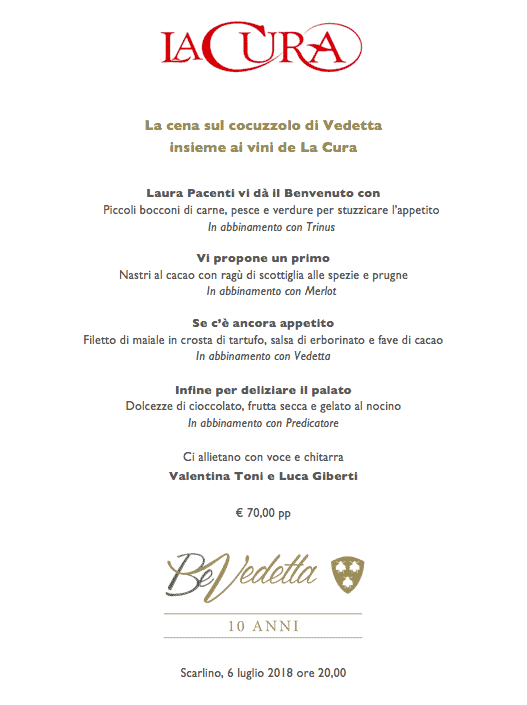 LACURA

La cena sul cocuzzolo di Vedetta
insieme ai vini de La Cura

Laura Pacenti vi dà il Benvenuto con
Piccoli bocconi di carne, pesce e verdure per stuzzicare l'appetito
In abbinamento con Trinus

Vi propone un primo
Nastri al cacao con ragù di scottiglia alle spezie e prugne
In abbinamento con Merlot

Se c'è ancora appetito
Filetto di maiale in crosta di tartufo, salsa di erborinato e fave di cacao
In abbinamento con Vedetta

Infine per deliziare il palato
Dolcezze di cioccolato, frutta secca e gelato al nocino
In abbinamento con Predicatore

Ci allietano con voce e chitarra
Valentina Toni e Luca Giberti

€ 70,00 pp

BeVedetta

10 ANNI

Scarlino, 6 luglio 2018 ore 20,00